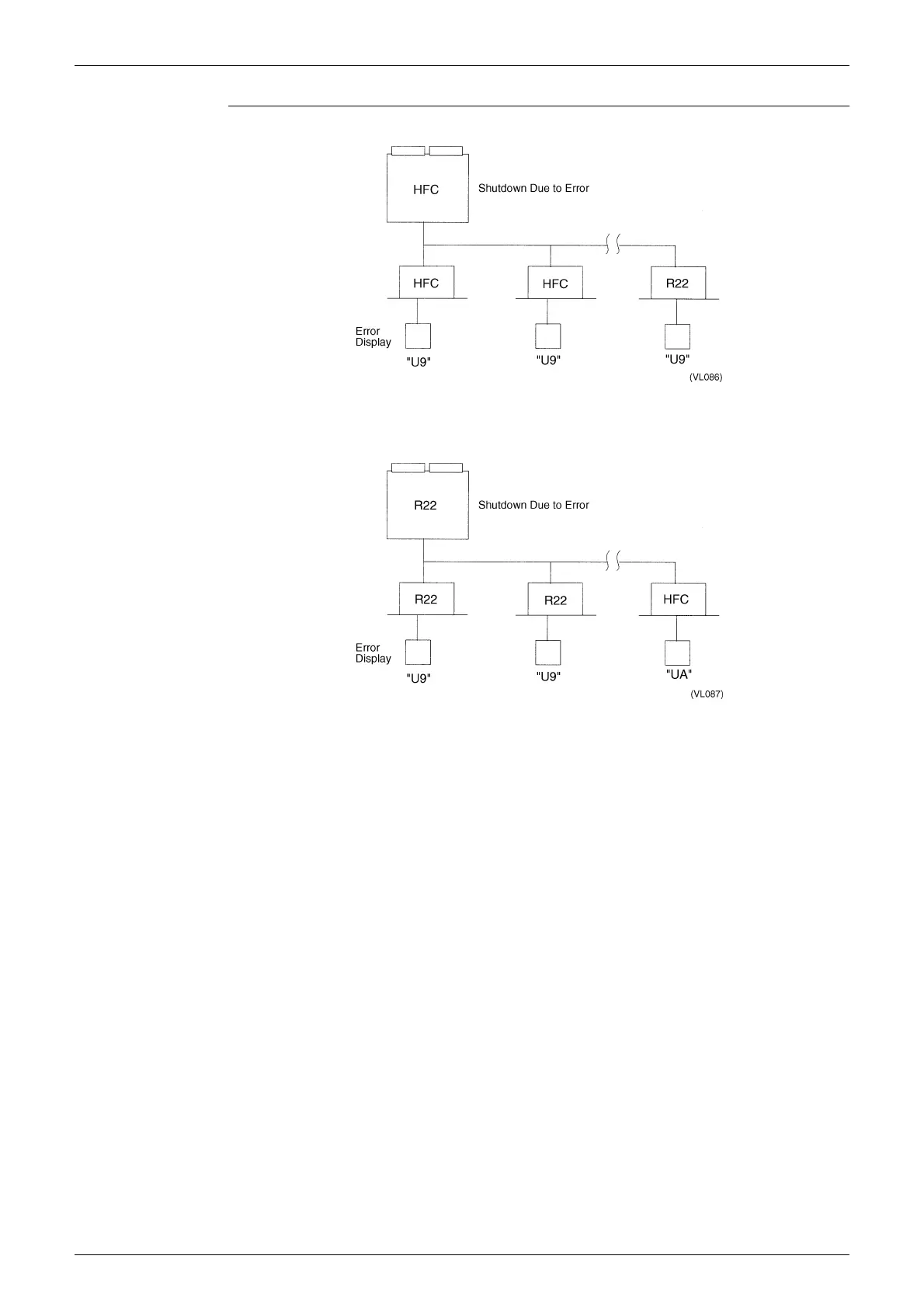 HFC

Shutdown Due to Error

HFC

HFC

R22

Error Display

"U9"

"U9"

"U9"

(VL086)

R22

Shutdown Due to Error

R22

R22

HFC

Error Display

"U9"

"U9"

"UA"

(VL087)